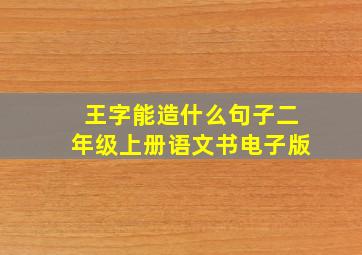 王字能造什么句子二年级上册语文书电子版